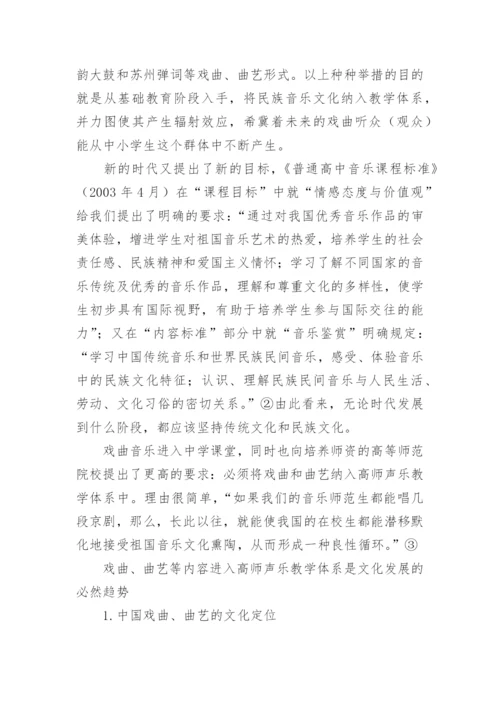 韵大鼓和苏州弹词等戏曲、曲艺形式。以上种种举措的目的就是从基础教育阶段入手，将民族音乐文化纳入教学体系，并力图使其产生辐射效应，希冀着未来的戏曲听众（观众）能从中小学生这个群体中不断产生。

新的时代又提出了新的目标，《普通高中音乐课程标准》（2003 年 4 月）在“课程目标”中就“情感态度与价值观”给我们提出了明确的要求：“通过对我国优秀音乐作品的审美体验，增进学生对祖国音乐艺术的热爱，培养学生的社会责任感、民族精神和爱国主义情怀：学习了解不同国家的音乐传统及优秀的音乐作品，理解和尊重文化的多样性，使学生初步具有国际视野，有助于培养学生参与国际交往的能力”；又在“内容标准”部分中就“音乐鉴赏”明确规定：“学习中国传统音乐和世界民族民间音乐，感受、体验音乐中的民族文化特征；认识、理解民族民间音乐与人民生活、劳动、文化习俗的密切关系。”②由此看来，无论时代发展到什么阶段，都应该坚持传统文化和民族文化。

戏曲音乐进入中学课堂，同时也向培养师资的高等师范院校提出了更高的要求：必须将戏曲和曲艺纳入高师声乐教学体系中。理由很简单，“如果我们的音乐师范生都能唱几段京剧，那么，长此以往，就能使我国的在校生都能潜移默化地接受祖国音乐文化熏陶，从而形成一种良性循环。”③

戏曲、曲艺等内容进入高师声乐教学体系是文化发展的必然趋势

1. 中国戏曲、曲艺的文化定位